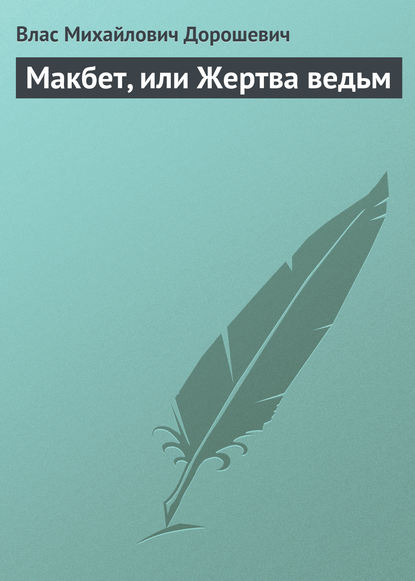 Влас Михайлович Дорошевич

Макбет, или Жертва ведьм